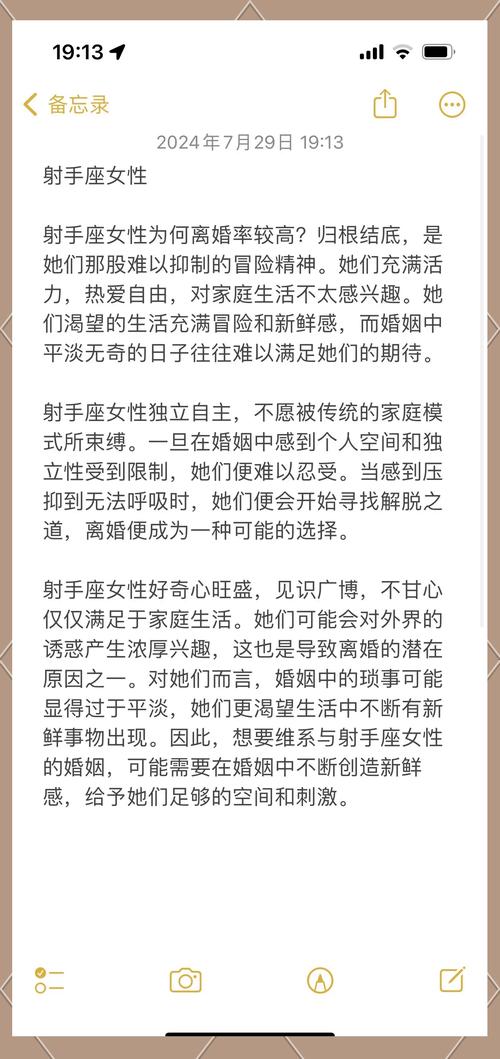 19:13

备忘录

2024年7月29日 19:13

射手座女性

射手座女性为何离婚率较高？归根结底，是她们那股难以抑制的冒险精神。她们充满活力，热爱自由，对家庭生活不太感兴趣。她们渴望的生活充满冒险和新鲜感，而婚姻中平淡无奇的日子往往难以满足她们的期待。

射手座女性独立自主，不愿被传统的家庭模式所束缚。一旦在婚姻中感到个人空间和独立性受到限制，她们便难以忍受。当感到压抑到无法呼吸时，她们便会开始寻找解脱之道，离婚便成为一种可能的选择。

射手座女性好奇心旺盛，见识广博，不甘心仅仅满足于家庭生活。她们可能会对外界的诱惑产生浓厚兴趣，这也是导致离婚的潜在原因之一。对她们而言，婚姻中的琐事可能显得过于平淡，她们更渴望生活中不断有新鲜事物出现。因此，想要维系与射手座女性的婚姻，可能需要在婚姻中不断创造新鲜感，给予她们足够的空间和刺激。